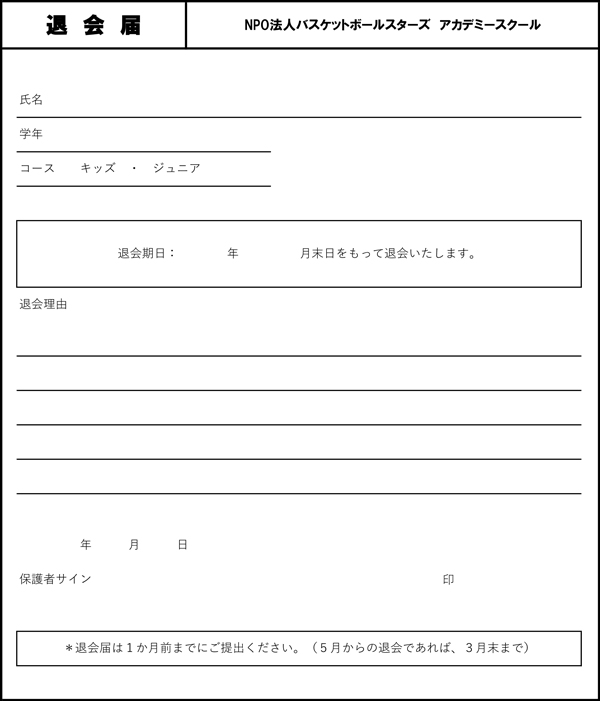 退 会 届

NPO法人バスケットボールスターズ アカデミースクール

氏名

学年

コース キッズ ・ ジュニア

退会期日： 年 月末日をもって退会いたします。

退会理由

年 月 日

保護者サイン 印

＊退会届は１か月前までにご提出ください。（５月からの退会であれば、３月末まで）